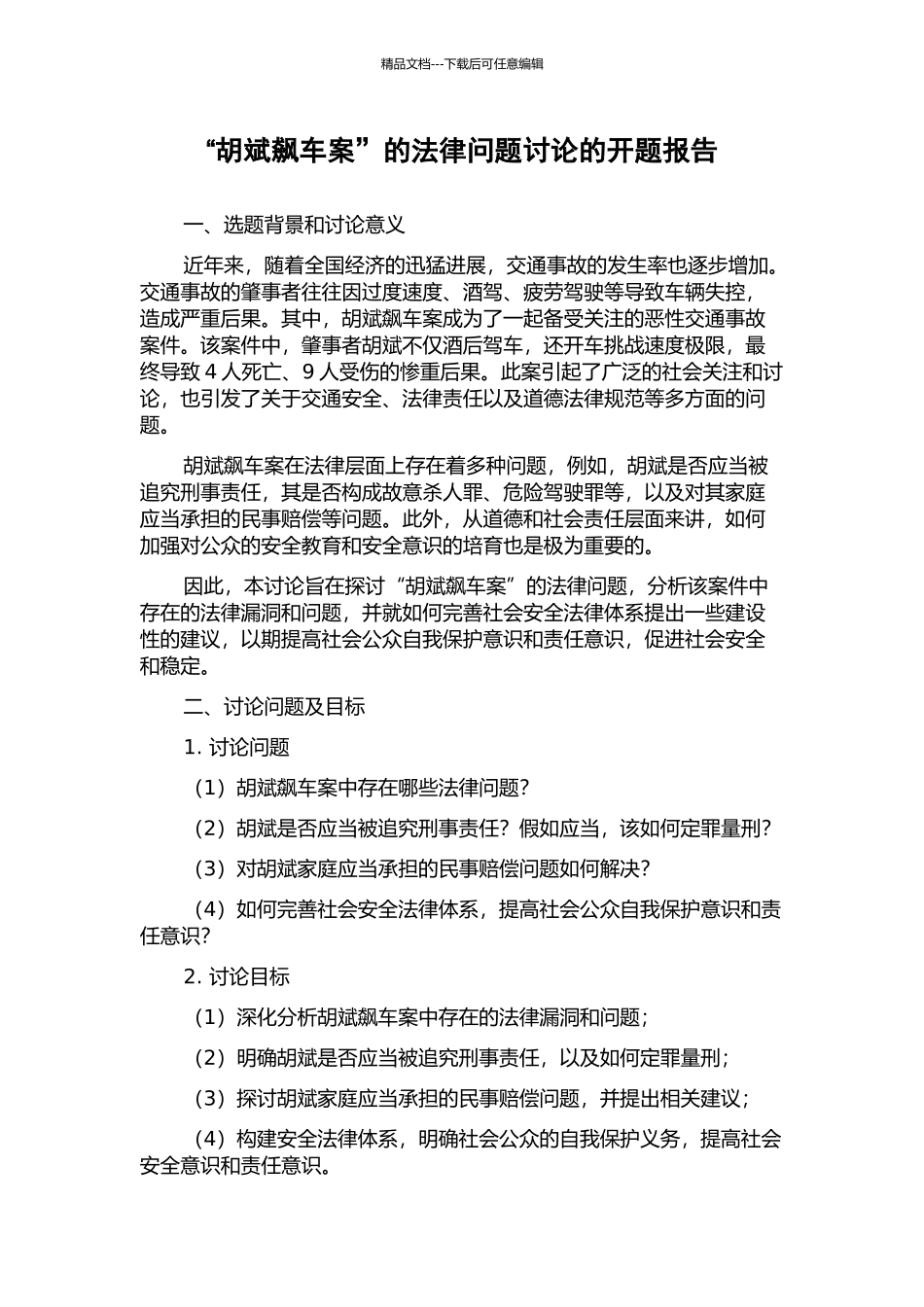 精品文档---下载后可任意编辑

“胡斌飙车案”的法律问题讨论的开题报告

一、选题背景和讨论意义

近年来，随着全国经济的迅猛进展，交通事故的发生率也逐步增加。交通事故的肇事者往往因过度速度、酒驾、疲劳驾驶等导致车辆失控，造成严重后果。其中，胡斌飙车案成为了一起备受关注的恶性交通事故案件。该案件中，肇事者胡斌不仅酒后驾车，还开车挑战速度极限，最终导致 4 人死亡、9 人受伤的惨重后果。此案引起了广泛的社会关注和讨论，也引发了关于交通安全、法律责任以及道德法律规范等多方面的问题。

胡斌飙车案在法律层面上存在着多种问题，例如，胡斌是否应当被追究刑事责任，其是否构成故意杀人罪、危险驾驶罪等，以及对其家庭应当承担的民事赔偿等问题。此外，从道德和社会责任层面来讲，如何加强对公众的安全教育和安全意识的培育也是极为重要的。

因此，本讨论旨在探讨“胡斌飙车案”的法律问题，分析该案件中存在的法律漏洞和问题，并就如何完善社会安全法律体系提出一些建设性的建议，以期提高社会公众自我保护意识和责任意识，促进社会安全和稳定。

二、讨论问题及目标

1. 讨论问题

（1）胡斌飙车案中存在哪些法律问题？

（2）胡斌是否应当被追究刑事责任？假如应当，该如何定罪量刑？

（3）对胡斌家庭应当承担的民事赔偿问题如何解决？

（4）如何完善社会安全法律体系，提高社会公众自我保护意识和责任意识？

2. 讨论目标

（1）深化分析胡斌飙车案中存在的法律漏洞和问题；

（2）明确胡斌是否应当被追究刑事责任，以及如何定罪量刑；

（3）探讨胡斌家庭应当承担的民事赔偿问题，并提出相关建议；

（4）构建安全法律体系，明确社会公众的自我保护义务，提高社会安全意识和责任意识。